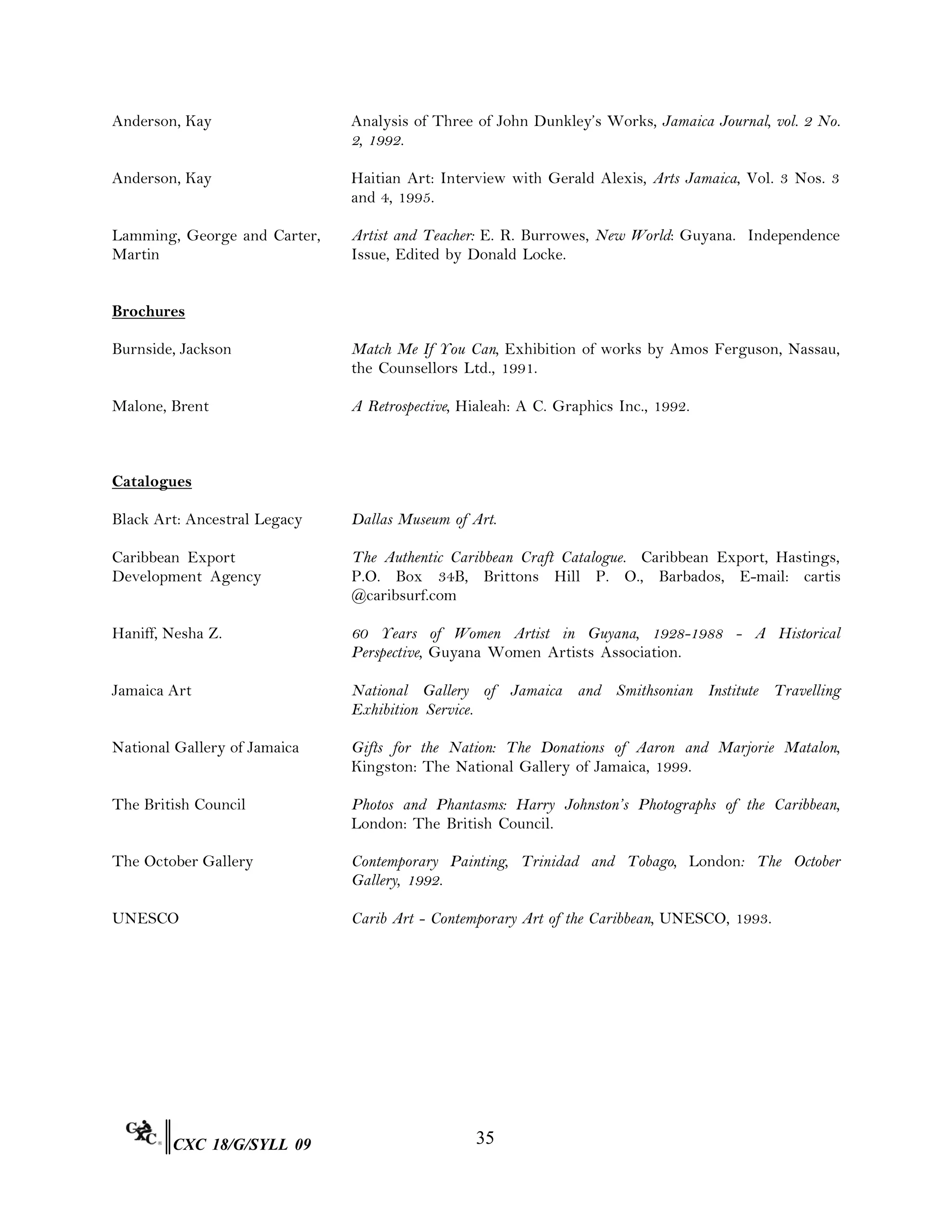 Anderson, Kay

Analysis of Three of John Dunkley's Works, Jamaica Journal, vol. 2 No. 2, 1992.

Anderson, Kay

Haitian Art: Interview with Gerald Alexis, Arts Jamaica, Vol. 3 Nos. 3 and 4, 1995.

Lamming, George and Carter, Martin

Artist and Teacher: E. R. Burrowes, New World: Guyana. Independence Issue, Edited by Donald Locke.

Brochures

Burnside, Jackson

Match Me If You Can, Exhibition of works by Amos Ferguson, Nassau, the Counsellors Ltd., 1991.

Malone, Brent

A Retrospective, Hialeah: A C. Graphics Inc., 1992.

Catalogues

Black Art: Ancestral Legacy

Dallas Museum of Art.

Caribbean Export Development Agency

The Authentic Caribbean Craft Catalogue. Caribbean Export, Hastings, P.O. Box 34B, Brittons Hill P. O., Barbados, E-mail: cartis @caribsurf.com

Haniff, Nesha Z.

60 Years of Women Artist in Guyana, 1928-1988 - A Historical Perspective, Guyana Women Artists Association.

Jamaica Art

National Gallery of Jamaica and Smithsonian Institute Travelling Exhibition Service.

National Gallery of Jamaica

Gifts for the Nation: The Donations of Aaron and Marjorie Matalon, Kingston: The National Gallery of Jamaica, 1999.

The British Council

Photos and Phantasms: Harry Johnston's Photographs of the Caribbean, London: The British Council.

The October Gallery

Contemporary Painting, Trinidad and Tobago, London: The October Gallery, 1992.

UNESCO

Carib Art - Contemporary Art of the Caribbean, UNESCO, 1993.

CXC CXC 18/G/SYLL 09

35